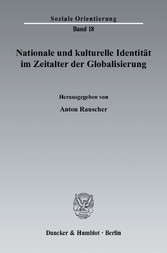 Soziale Orientierung

Band 18

Nationale und kulturelle Identität im Zeitalter der Globalisierung

Herausgegeben von

Anton Rauscher

Duncker & Humblot · Berlin